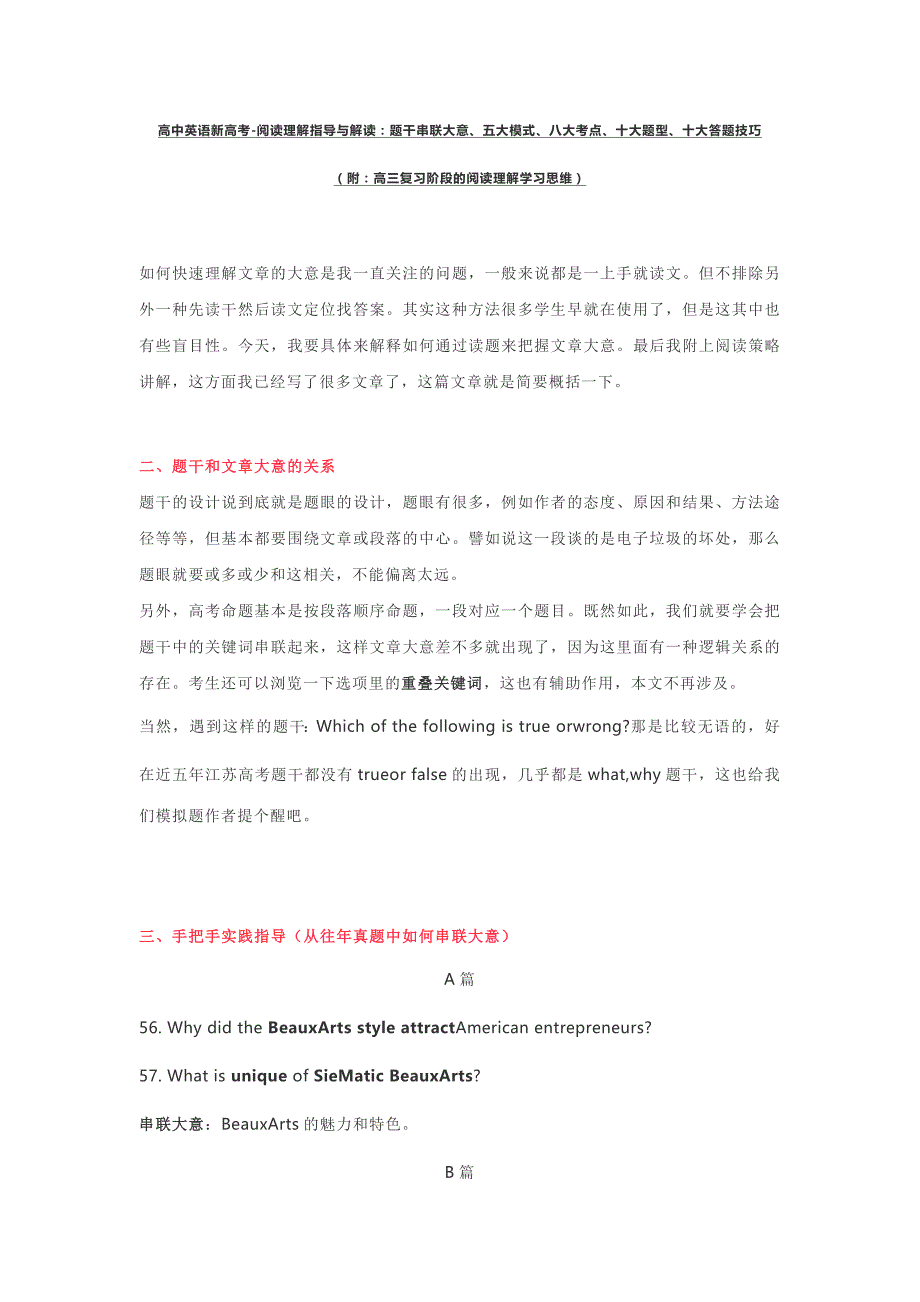 高中英语新高考-阅读理解指导与解读：题干串联大意、五大模式、八大考点、十大题型、十大答题技巧

（附：高三复习阶段的阅读理解学习思维）

如何快速理解文章的大意是我一直关注的问题，一般来说都是一上手就读文。但不排除另外一种先读干然后读文定位找答案。其实这种方法很多学生早就在使用了，但是这其中也有些盲目性。今天，我要具体来解释如何通过读题来把握文章大意。最后我附上阅读策略讲解，这方面我已经写了很多文章了，这篇文章就是简要概括一下。

二、题干和文章大意的关系

题干的设计说到底就是题眼的设计，题眼有很多，例如作者的态度、原因和结果、方法途径等等，但基本都要围绕文章或段落的中心。譬如说这一段谈的是电子垃圾的坏处，那么题眼就要或多或少和这相关，不能偏离太远。

另外，高考命题基本是按段落顺序命题，一段对应一个题目。既然如此，我们就要学会把题干中的关键词串联起来，这样文章大意差不多就出现了，因为这里面有一种逻辑关系的存在。考生还可以浏览一下选项里的重叠关键词，这也有辅助作用，本文不再涉及。

当然，遇到这样的题干：Which of the following is true orwrong?那是比较无语的，好在近五年江苏高考题干都没有 trueor false 的出现，几乎都是 what,why 题干，这也给我们模拟题作者提个醒吧。

三、手把手实践指导（从往年真题中如何串联大意）

A 篇

56. Why did the BeauxArts style attractAmerican entrepreneurs?

57. What is unique of SieMatic BeauxArts?

串联大意：BeauxArts 的魅力和特色。

B 篇